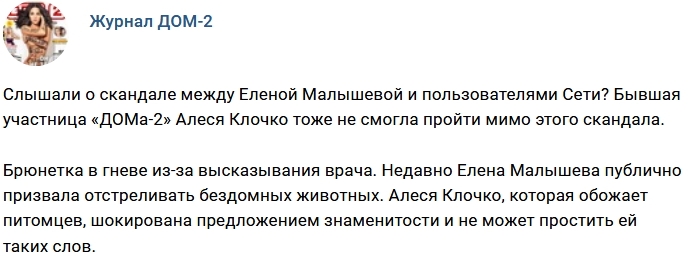 Журнал ДОМ-2

Слышали о скандале между Еленой Малышевой и пользователями Сети? Бывшая участница «ДОМа-2» Алеся Клочко тоже не смогла пройти мимо этого скандала.

Брюнетка в гневе из-за высказывания врача. Недавно Елена Малышева публично призвала отстреливать бездомных животных. Алеся Клочко, которая обожает питомцев, шокирована предложением знаменитости и не может простить ей таких слов.